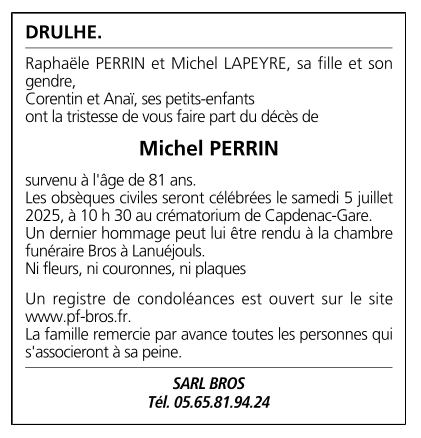 DRULHE.

Raphaële PERRIN et Michel LAPEYRE, sa fille et son gendre,
Corentin et Anaï, ses petits-enfants
ont la tristesse de vous faire part du décès de

Michel PERRIN

survenu à l'âge de 81 ans.
Les obsèques civiles seront célébrées le samedi 5 juillet 2025, à 10 h 30 au crématorium de Capdenac-Gare.
Un dernier hommage peut lui être rendu à la chambre funéraire Bros à Lanuéjouls.
Ni fleurs, ni couronnes, ni plaques

Un registre de condoléances est ouvert sur le site www.pf-bros.fr.
La famille remercie par avance toutes les personnes qui s'associeront à sa peine.

SARL BROS
Tél. 05.65.81.94.24